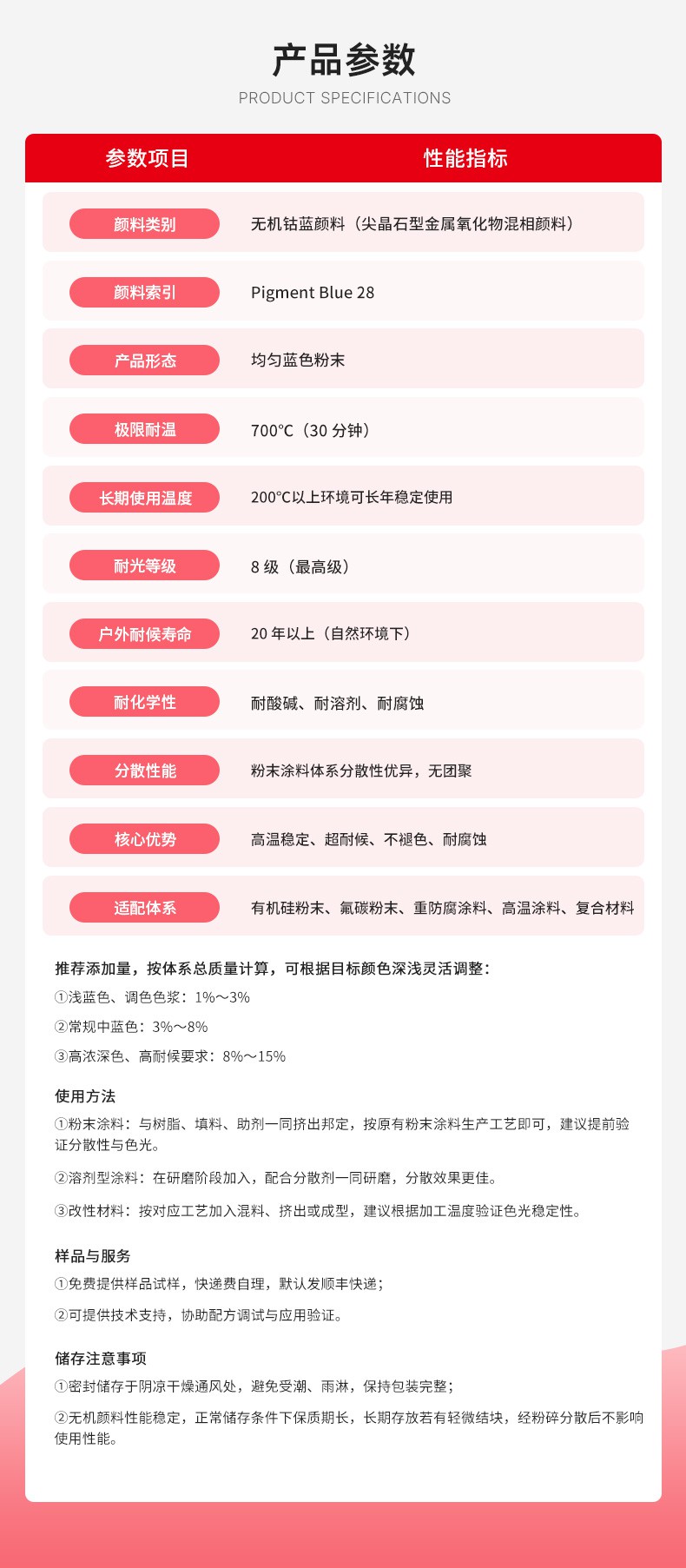 产品参数
PRODUCT SPECIFICATIONS

| 参数项目 | 性能指标 |
|---|---|
| 颜料类别 | 无机钴蓝颜料（尖晶石型金属氧化物混相颜料） |
| 颜料索引 | Pigment Blue 28 |
| 产品形态 | 均匀蓝色粉末 |
| 极限耐温 | 700°C（30 分钟） |
| 长期使用温度 | 200°C以上环境可长年稳定使用 |
| 耐光等级 | 8 级（最高级） |
| 户外耐候寿命 | 20 年以上（自然环境下） |
| 耐化学性 | 耐酸碱、耐溶剂、耐腐蚀 |
| 分散性能 | 粉末涂料体系分散性优异，无团聚 |
| 核心优势 | 高温稳定、超耐候、不褪色、耐腐蚀 |
| 适配体系 | 有机硅粉末、氟碳粉末、重防腐涂料、高温涂料、复合材料 |

推荐添加量，按体系总质量计算，可根据目标颜色深浅灵活调整：
①浅蓝色、调色色浆：1%～3%
②常规中蓝色：3%～8%
③高浓深色、高耐候要求：8%～15%

使用方法
①粉末涂料：与树脂、填料、助剂一同挤出邦定，按原有粉末涂料生产工艺即可，建议提前验证分散性与色光。
②溶剂型涂料：在研磨阶段加入，配合分散剂一同研磨，分散效果更佳。
③改性材料：按对应工艺加入混料、挤出或成型，建议根据加工温度验证色光稳定性。

样品与服务
①免费提供样品试样，快递费自理，默认发顺丰快递；
②可提供技术支持，协助配方调试与应用验证。

储存注意事项
①密封储存于阴凉干燥通风处，避免受潮、雨淋，保持包装完整；
②无机颜料性能稳定，正常储存条件下保质期长，长期存放若有轻微结块，经粉碎分散后不影响使用性能。